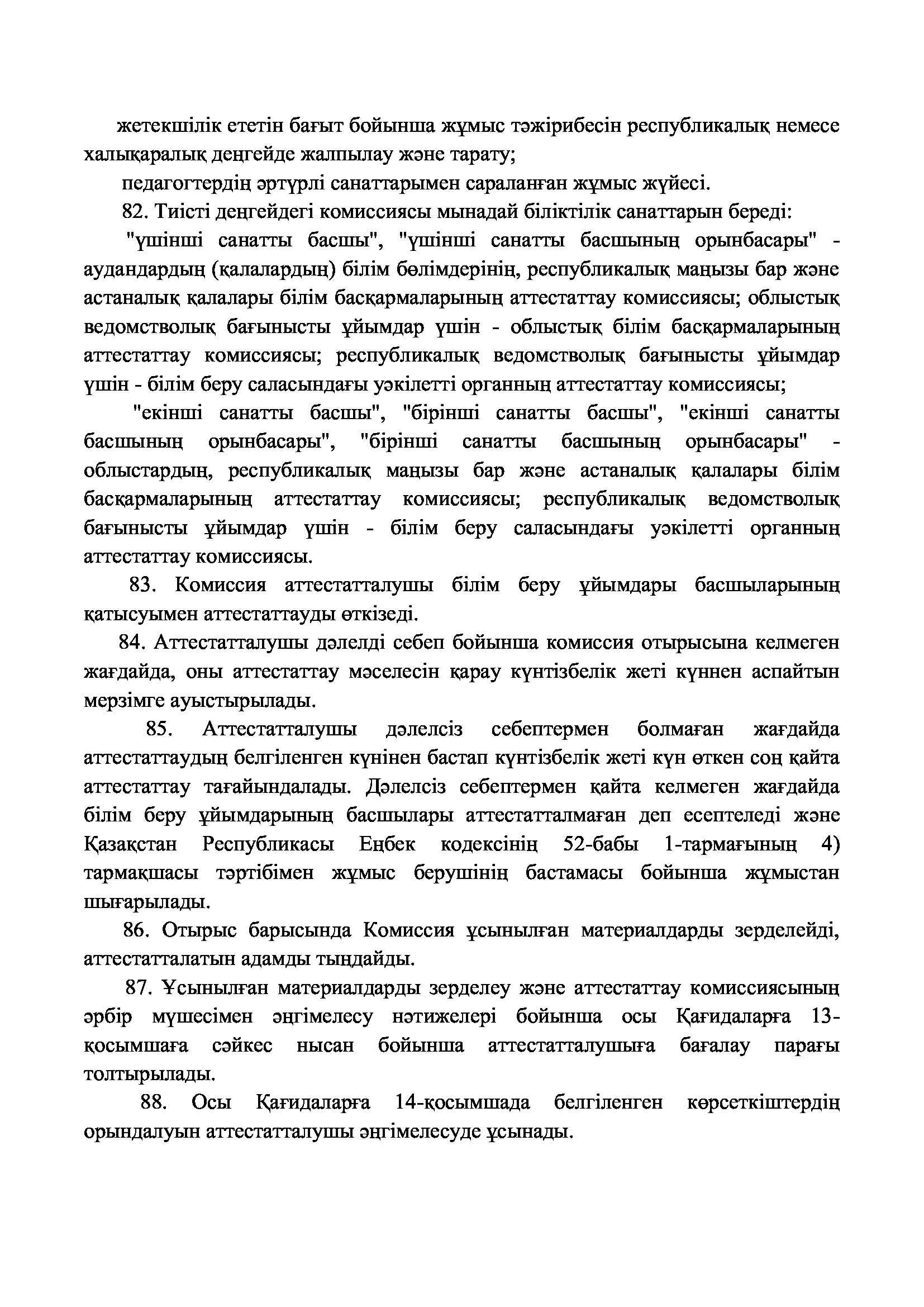 жетекшілік ететін бағыт бойынша жұмыс тәжірибесін республикалық немесе халықаралық деңгейде жалпылау және тарату;

педагогтердің әртүрлі санаттарымен сараланған жұмыс жүйесі.

82. Тиісті деңгейдегі комиссиясы мынадай біліктілік санаттарын береді:

"үшінші санатты басшы", "үшінші санатты басшының орынбасары" - аудандардың (қалалардың) білім бөлімдерінің, республикалық маңызы бар және астаналық қалалары білім басқармаларының аттестаттау комиссиясы; облыстық ведомстволық бағынысты ұйымдар үшін - облыстық білім басқармаларының аттестаттау комиссиясы; республикалық ведомстволық бағынысты ұйымдар үшін - білім беру саласындағы уәкілетті органның аттестаттау комиссиясы;

"екінші санатты басшы", "бірінші санатты басшы", "екінші санатты басшының орынбасары", "бірінші санатты басшының орынбасары" - облыстардың, республикалық маңызы бар және астаналық қалалары білім басқармаларының аттестаттау комиссиясы; республикалық ведомстволық бағынысты ұйымдар үшін - білім беру саласындағы уәкілетті органның аттестаттау комиссиясы.

83. Комиссия аттестатталушы білім беру ұйымдары басшыларының қатысуымен аттестаттауды өткізеді.

84. Аттестатталушы дәлелді себеп бойынша комиссия отырысына келмеген жағдайда, оны аттестаттау мәселесін қарау күнтізбелік жеті күннен аспайтын мерзімге ауыстырылады.

85. Аттестатталушы дәлелсіз себептермен болмаған жағдайда аттестаттаудың белгіленген күнінен бастап күнтізбелік жеті күн өткен соң қайта аттестаттау тағайындалады. Дәлелсіз себептермен қайта келмеген жағдайда білім беру ұйымдарының басшылары аттестатталмаған деп есептеледі және Қазақстан Республикасы Еңбек кодексінің 52-бабы 1-тармағының 4) тармақшасы тәртібімен жұмыс берушінің бастамасы бойынша жұмыстан шығарылады.

86. Отырыс барысында Комиссия ұсынылған материалдарды зерделейді, аттестатталатын адамды тыңдайды.

87. Ұсынылған материалдарды зерделеу және аттестаттау комиссиясының әрбір мүшесімен әңгімелесу нәтижелері бойынша осы Қағидаларға 13-қосымшаға сәйкес нысан бойынша аттестатталушыға бағалау парағы толтырылады.

88. Осы Қағидаларға 14-қосымшада белгіленген көрсеткіштердің орындалуын аттестатталушы әңгімелесуде ұсынады.